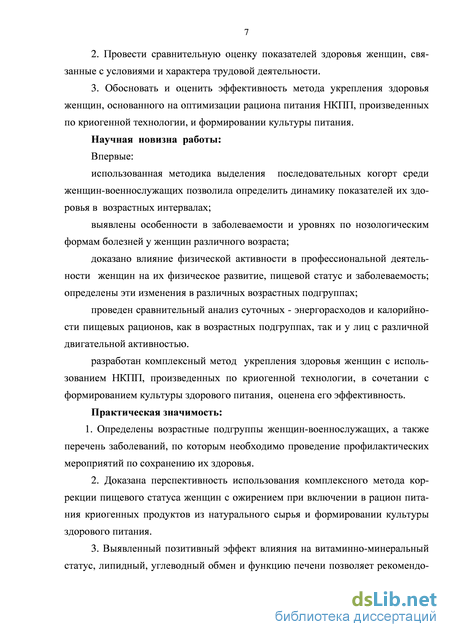 7

2. Провести сравнительную оценку показателей здоровья женщин, связанные с условиями и характера трудовой деятельности.

3. Обосновать и оценить эффективность метода укрепления здоровья женщин, основанного на оптимизации рациона питания НКПП, произведенных по криогенной технологии, и формировании культуры питания.

Научная новизна работы:

Впервые:

использованная методика выделения последовательных когорт среди женщин-военнослужащих позволила определить динамику показателей их здоровья в возрастных интервалах;

выявлены особенности в заболеваемости и уровнях по нозологическим формам болезней у женщин различного возраста;

доказано влияние физической активности в профессиональной деятельности женщин на их физическое развитие, пищевой статус и заболеваемость; определены эти изменения в различных возрастных подгруппах;

проведен сравнительный анализ суточных - энергорасходов и калорийности пищевых рационов, как в возрастных подгруппах, так и у лиц с различной двигательной активностью.

разработан комплексный метод укрепления здоровья женщин с использованием НКПП, произведенных по криогенной технологии, в сочетании с формированием культуры здорового питания, оценена его эффективность.

Практическая значимость:

1. Определены возрастные подгруппы женщин-военнослужащих, а также перечень заболеваний, по которым необходимо проведение профилактических мероприятий по сохранению их здоровья.

2. Доказана перспективность использования комплексного метода коррекции пищевого статуса женщин с ожирением при включении в рацион питания криогенных продуктов из натурального сырья и формировании культуры здорового питания.

3. Выявленный позитивный эффект влияния на витаминно-минеральный статус, липидный, углеводный обмен и функцию печени позволяет рекомендо-

dsLib.net
библиотека диссертаций